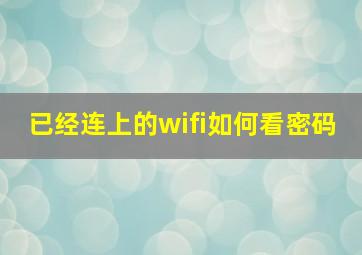 已经连上的wifi如何看密码